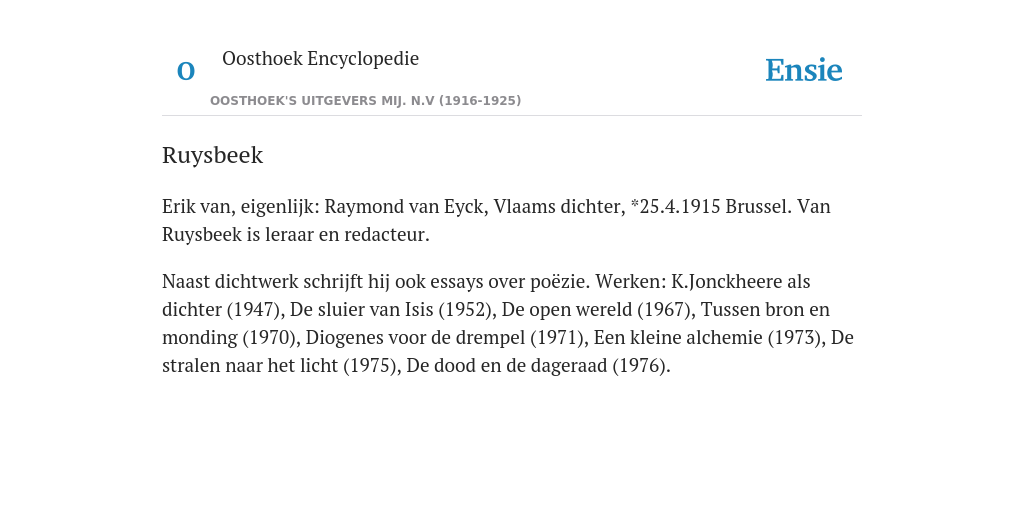 O

Oosthoek Encyclopedie

OOSTHOEK'S UITGEVERS MIJ. N.V (1916-1925)

Ensie

Ruysbeek

Erik van, eigenlijk: Raymond van Eyck, Vlaams dichter, *25.4.1915 Brussel. Van Ruysbeek is leraar en redacteur.

Naast dichtwerk schrijft hij ook essays over poëzie. Werken: K.Jonckheere als dichter (1947), De sluier van Isis (1952), De open wereld (1967), Tussen bron en monding (1970), Diogenes voor de drempel (1971), Een kleine alchemie (1973), De stralen naar het licht (1975), De dood en de dageraad (1976).